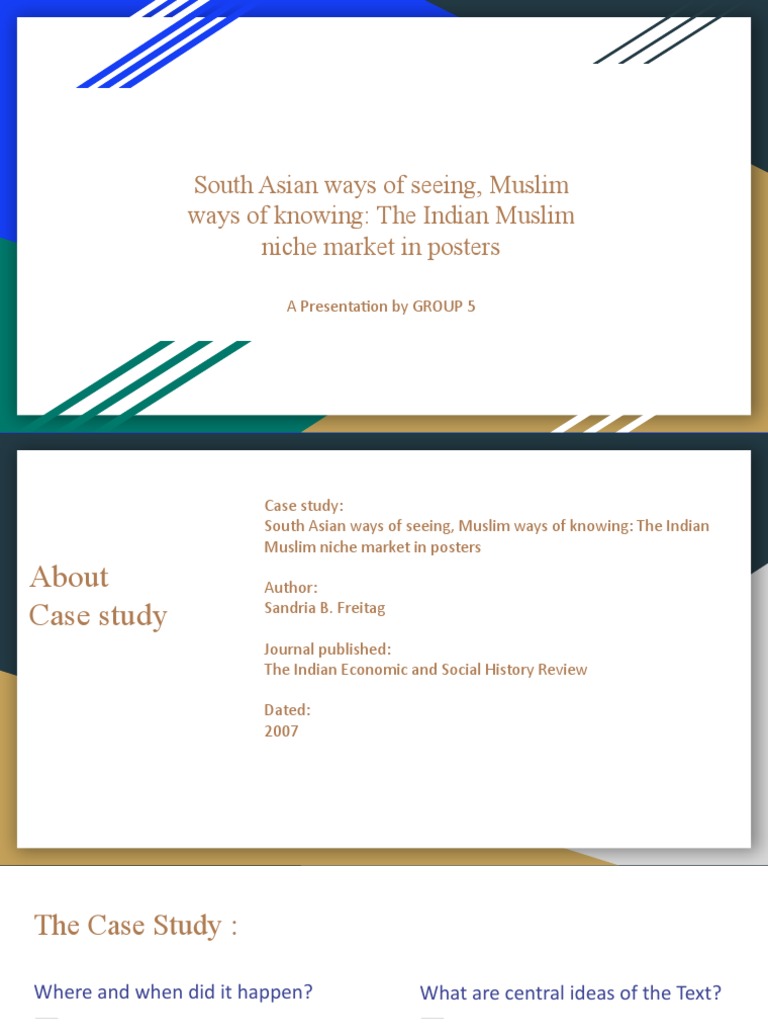 South Asian ways of seeing, Muslim ways of knowing: The Indian Muslim niche market in posters

A Presentation by GROUP 5

About Case study

Case study:
South Asian ways of seeing, Muslim ways of knowing: The Indian Muslim niche market in posters

Author:
Sandria B. Freitag

Journal published:
The Indian Economic and Social History Review

Dated:
2007

The Case Study :

Where and when did it happen?

What are central ideas of the Text?